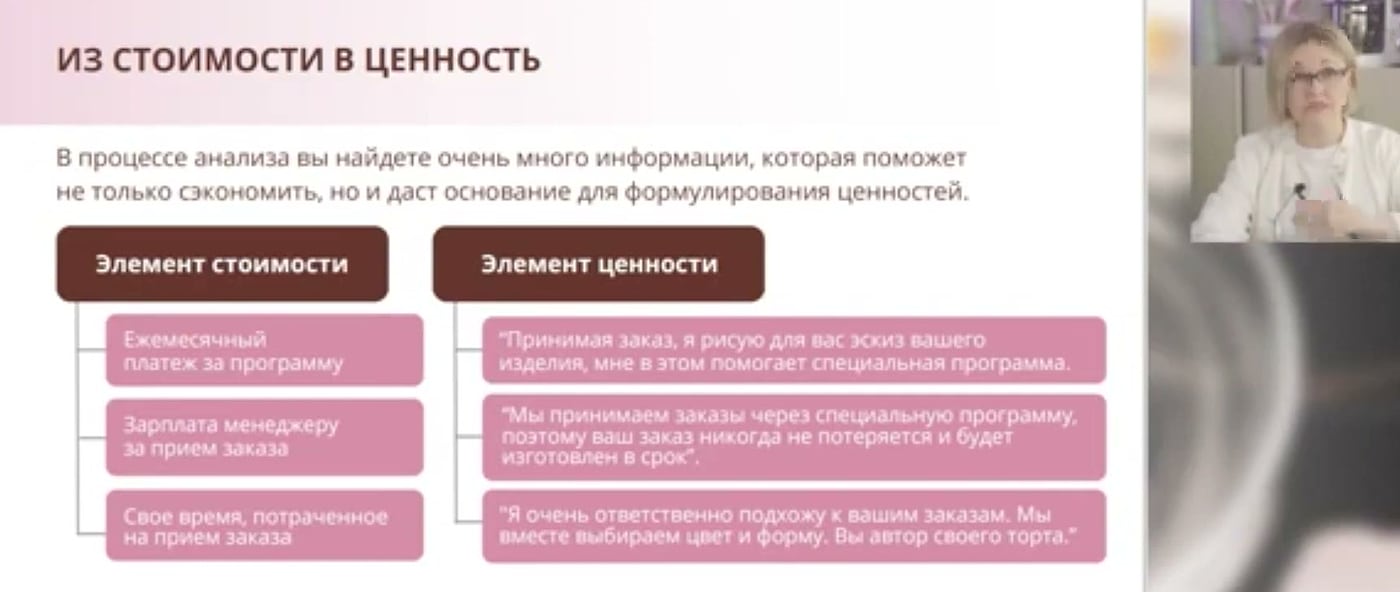 ИЗ СТОИМОСТИ В ЦЕННОСТЬ

В процессе анализа вы найдете очень много информации, которая поможет не только сэкономить, но и даст основание для формулирования ценностей.

Элемент стоимости

Ежемесячный платеж за программу

Зарплата менеджеру за прием заказа

Свое время, потраченное на прием заказа

Элемент ценности

"Принимая заказ, я рисую для вас эскиз вашего изделия, мне в этом помогает специальная программа.

"Мы принимаем заказы через специальную программу, поэтому ваш заказ никогда не потеряется и будет изготовлен в срок".

"Я очень ответственно подхожу к вашим заказам. Мы вместе выбираем цвет и форму. Вы автор своего торта."